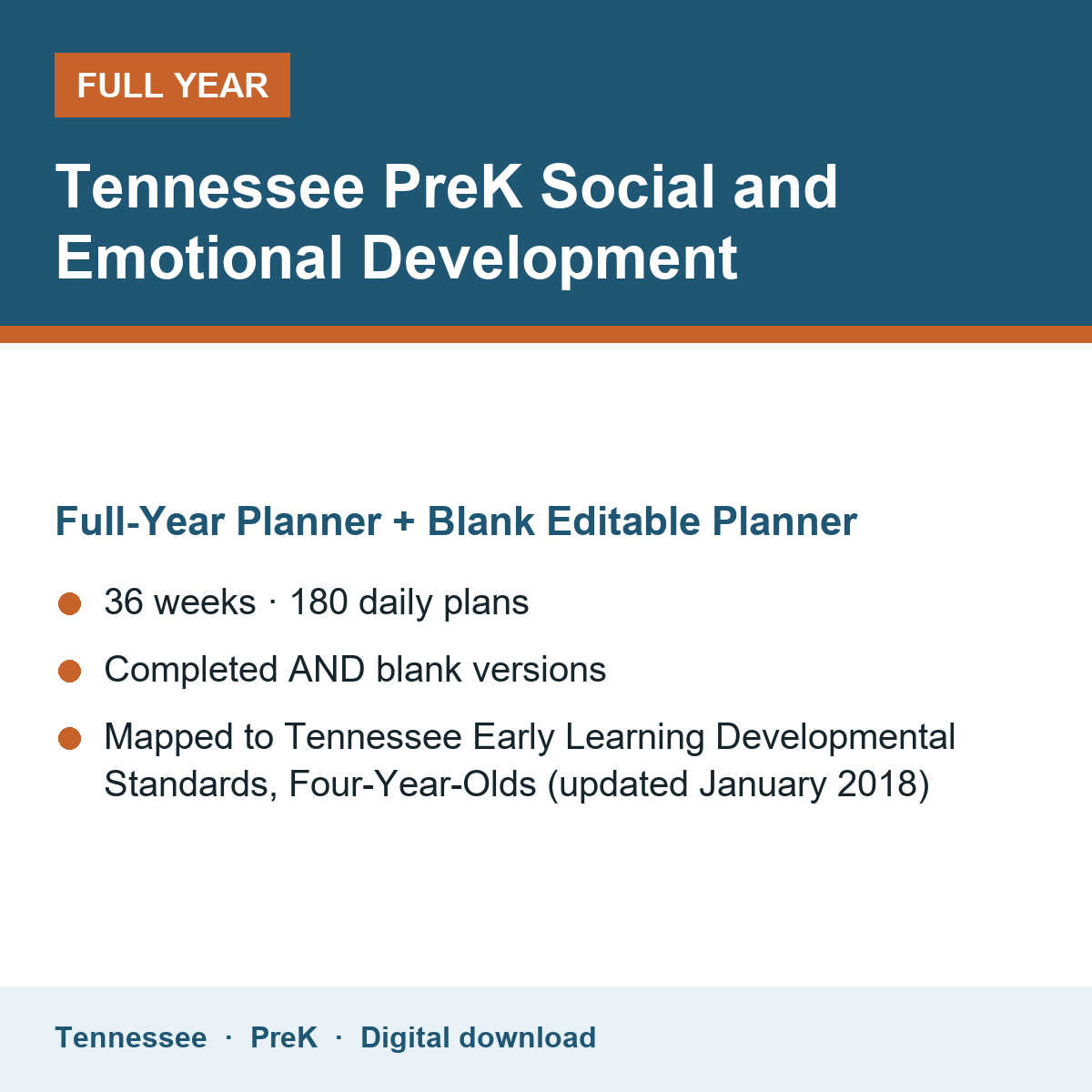 FULL YEAR

Tennessee PreK Social and Emotional Development

Full-Year Planner + Blank Editable Planner

• 36 weeks · 180 daily plans
• Completed AND blank versions
• Mapped to Tennessee Early Learning Developmental Standards, Four-Year-Olds (updated January 2018)

Tennessee · PreK · Digital download